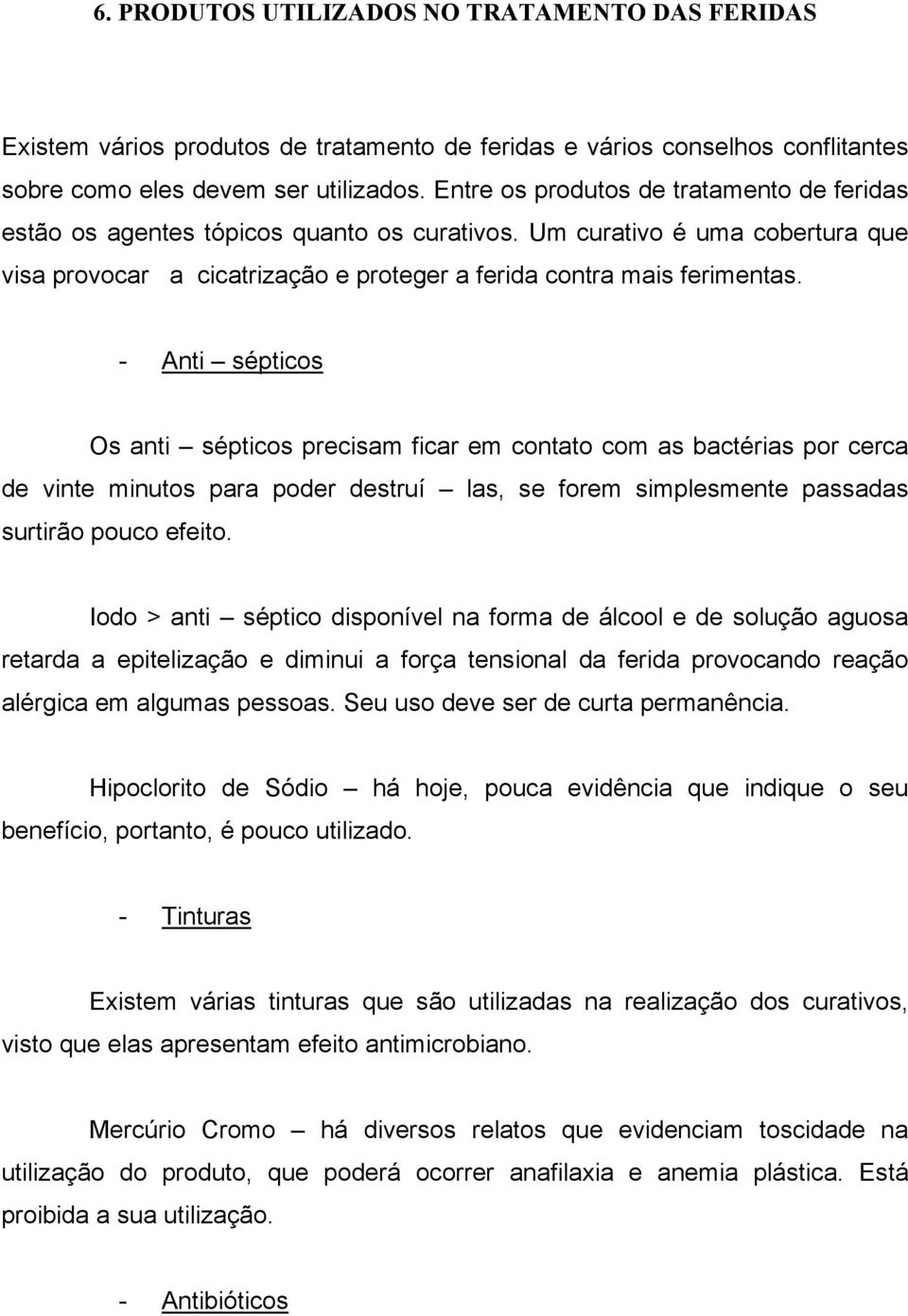 6. PRODUTOS UTILIZADOS NO TRATAMENTO DAS FERIDAS

Existem vários produtos de tratamento de feridas e vários conselhos conflitantes sobre como eles devem ser utilizados. Entre os produtos de tratamento de feridas estão os agentes tópicos quanto os curativos. Um curativo é uma cobertura que visa provocar a cicatrização e proteger a ferida contra mais ferimentas.

- Anti – sépticos

Os anti – sépticos precisam ficar em contato com as bactérias por cerca de vinte minutos para poder destruí – las, se forem simplesmente passadas surtirão pouco efeito.

Iodo > anti – séptico disponível na forma de álcool e de solução aguosa retarda a epitelização e diminui a força tensional da ferida provocando reação alérgica em algumas pessoas. Seu uso deve ser de curta permanência.

Hipoclorito de Sódio – há hoje, pouca evidência que indique o seu benefício, portanto, é pouco utilizado.

- Tinturas

Existem várias tinturas que são utilizadas na realização dos curativos, visto que elas apresentam efeito antimicrobiano.

Mercúrio Cromo – há diversos relatos que evidenciam toscidade na utilização do produto, que poderá ocorrer anafilaxia e anemia plástica. Está proibida a sua utilização.

- Antibióticos